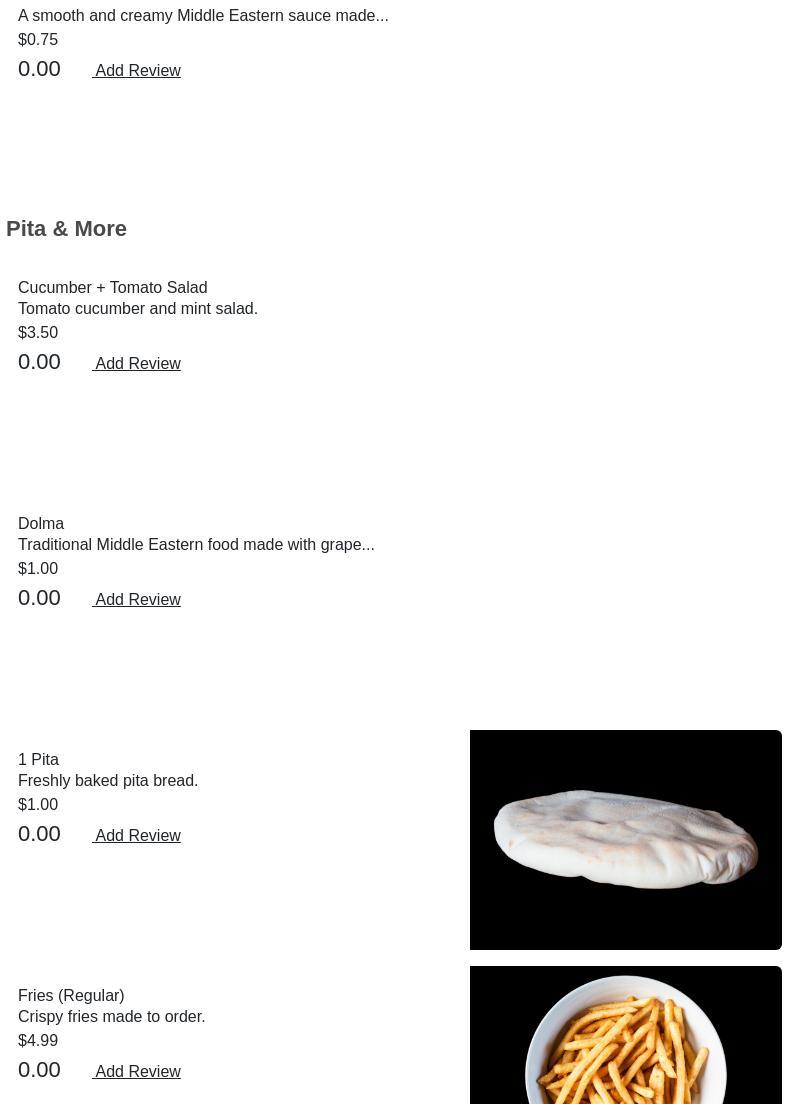 A smooth and creamy Middle Eastern sauce made...
$0.75
0.00 Add Review

Pita & More

Cucumber + Tomato Salad
Tomato cucumber and mint salad.
$3.50
0.00 Add Review

Dolma
Traditional Middle Eastern food made with grape...
$1.00
0.00 Add Review

1 Pita
Freshly baked pita bread.
$1.00
0.00 Add Review

Fries (Regular)
Crispy fries made to order.
$4.99
0.00 Add Review